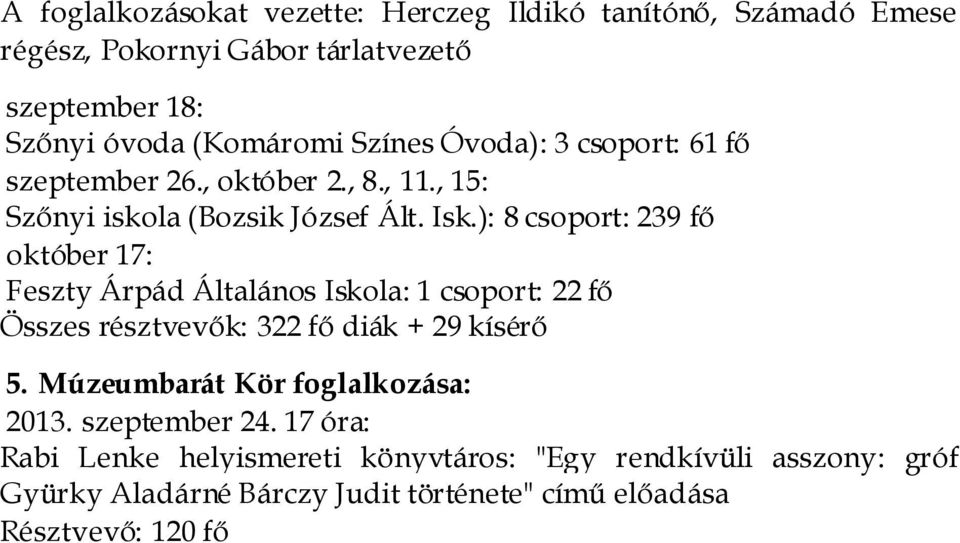 A foglalkozásokat vezette: Herczeg Ildikó tanítónő, Számadó Emese régész, Pokornyi Gábor tárlatvezető

szeptember 18:
Szőnyi óvoda (Komáromi Színes Óvoda): 3 csoport: 61 fő
szeptember 26., október 2., 8., 11., 15:
Szőnyi iskola (Bozsik József Ált. Isk.): 8 csoport: 239 fő
október 17:
Feszty Árpád Általános Iskola: 1 csoport: 22 fő
Összes résztvevők: 322 fő diák + 29 kísérő

5. Múzeumbarát Kör foglalkozása:
2013. szeptember 24. 17 óra:
Rabi Lenke helyismereti könyvtáros: "Egy rendkívüli asszony: gróf Gyürky Aladárné Bárczy Judit története" című előadása
Résztvevő: 120 fő